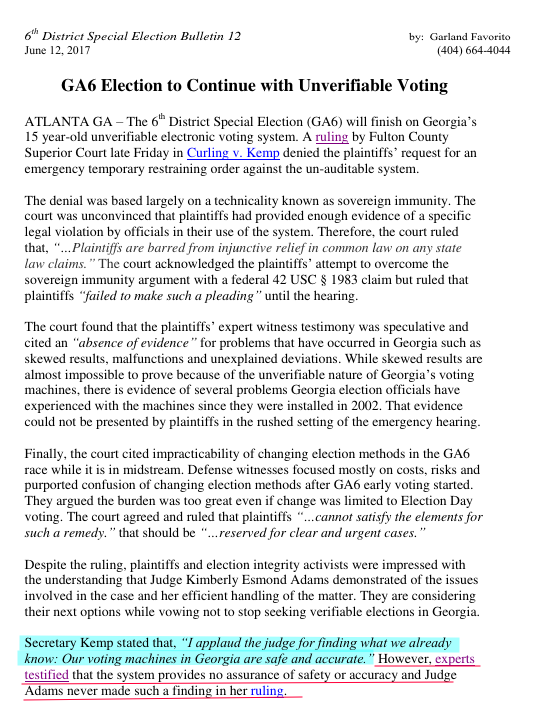 $6^{th}$ District Special Election Bulletin 12
June 12, 2017

by: Garland Favorito
(404) 664-4044

GA6 Election to Continue with Unverifiable Voting

ATLANTA GA – The $6^{th}$ District Special Election (GA6) will finish on Georgia's 15 year-old unverifiable electronic voting system. A ruling by Fulton County Superior Court late Friday in Curling v. Kemp denied the plaintiffs' request for an emergency temporary restraining order against the un-auditable system.

The denial was based largely on a technicality known as sovereign immunity. The court was unconvinced that plaintiffs had provided enough evidence of a specific legal violation by officials in their use of the system. Therefore, the court ruled that, "...Plaintiffs are barred from injunctive relief in common law on any state law claims." The court acknowledged the plaintiffs' attempt to overcome the sovereign immunity argument with a federal 42 USC § 1983 claim but ruled that plaintiffs "failed to make such a pleading" until the hearing.

The court found that the plaintiffs' expert witness testimony was speculative and cited an "absence of evidence" for problems that have occurred in Georgia such as skewed results, malfunctions and unexplained deviations. While skewed results are almost impossible to prove because of the unverifiable nature of Georgia's voting machines, there is evidence of several problems Georgia election officials have experienced with the machines since they were installed in 2002. That evidence could not be presented by plaintiffs in the rushed setting of the emergency hearing.

Finally, the court cited impracticability of changing election methods in the GA6 race while it is in midstream. Defense witnesses focused mostly on costs, risks and purported confusion of changing election methods after GA6 early voting started. They argued the burden was too great even if change was limited to Election Day voting. The court agreed and ruled that plaintiffs "...cannot satisfy the elements for such a remedy." that should be "...reserved for clear and urgent cases."

Despite the ruling, plaintiffs and election integrity activists were impressed with the understanding that Judge Kimberly Esmond Adams demonstrated of the issues involved in the case and her efficient handling of the matter. They are considering their next options while vowing not to stop seeking verifiable elections in Georgia.

Secretary Kemp stated that, "I applaud the judge for finding what we already know: Our voting machines in Georgia are safe and accurate." However, experts testified that the system provides no assurance of safety or accuracy and Judge Adams never made such a finding in her ruling.